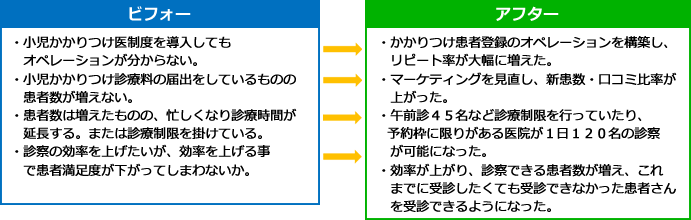 ビフォー

・小児かかりつけ医制度を導入してもオペレーションが分からない。
・小児かかりつけ診療料の届出をしているものの患者数が増えない。
・患者数は増えたものの、忙しくなり診療時間が延長する。または診療制限を掛けている。
・診察の効率を上げたいが、効率を上げる事で患者満足度が下がってしまわないか。

アフター

・かかりつけ患者登録のオペレーションを構築し、リピート率が大幅に増えた。
・マーケティングを見直し、新患数・口コミ比率が上がった。
・午前診４５名など診療制限を行っていたり、予約枠に限りがある医院が１日１２０名の診察が可能になった。
・効率が上がり、診察できる患者数が増え、これまでに受診したくても受診できなかった患者さんを受診できるようになった。